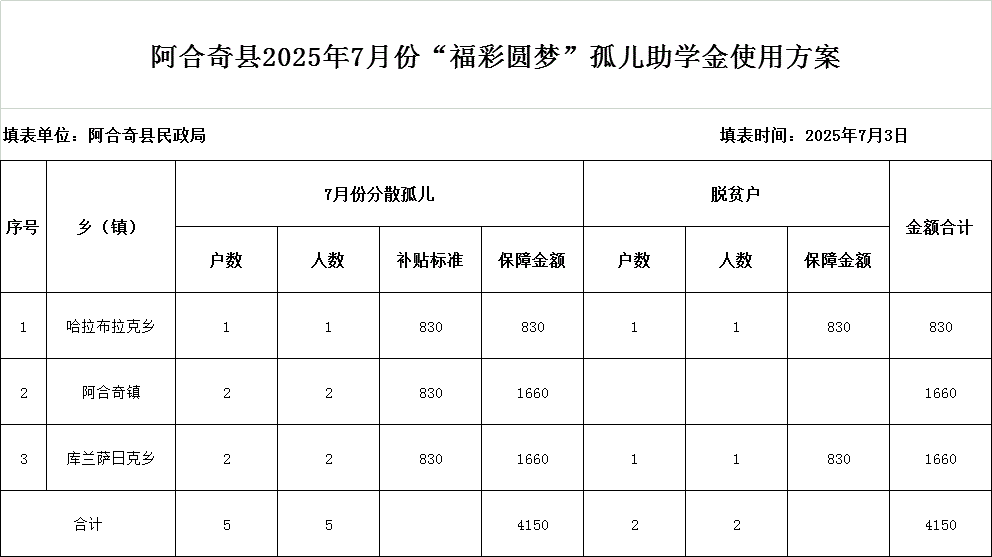 阿合奇县2025年7月份“福彩圆梦”孤儿助学金使用方案

填表单位：阿合奇县民政局 填表时间：2025年7月3日

| 序号 | 乡（镇） | 7月份分散孤儿 | | | | 脱贫户 | | | 金额合计 |
|---|---|---|---|---|---|---|---|---|---|
| | | 户数 | 人数 | 补贴标准 | 保障金额 | 户数 | 人数 | 保障金额 | |
| 1 | 哈拉布拉克乡 | 1 | 1 | 830 | 830 | 1 | 1 | 830 | 830 |
| 2 | 阿合奇镇 | 2 | 2 | 830 | 1660 | | | | 1660 |
| 3 | 库兰萨日克乡 | 2 | 2 | 830 | 1660 | 1 | 1 | 830 | 1660 |
| 合计 | | 5 | 5 | | 4150 | 2 | 2 | | 4150 |